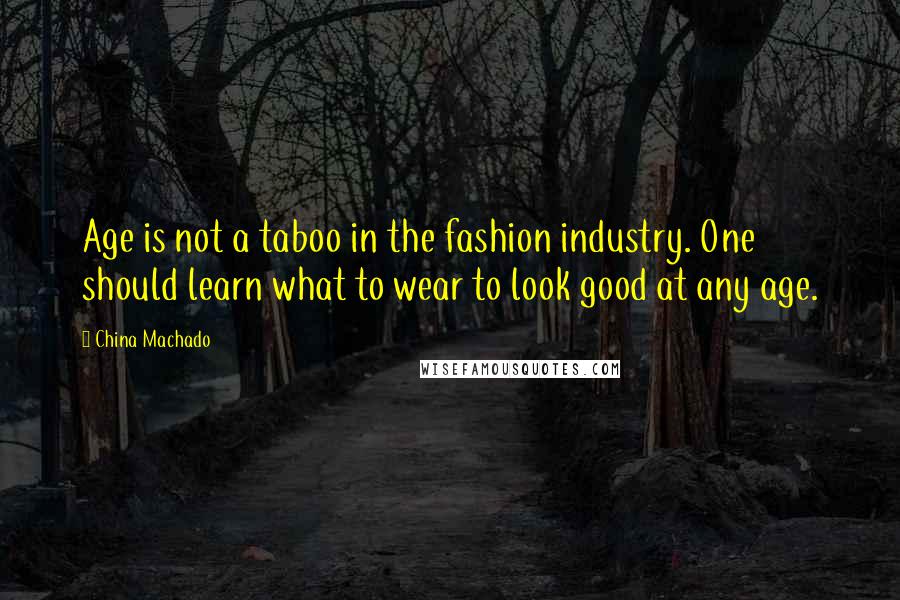 Age is not a taboo in the fashion industry. One should learn what to wear to look good at any age.

China Machado

WISEFAMOUSQUOTES.COM